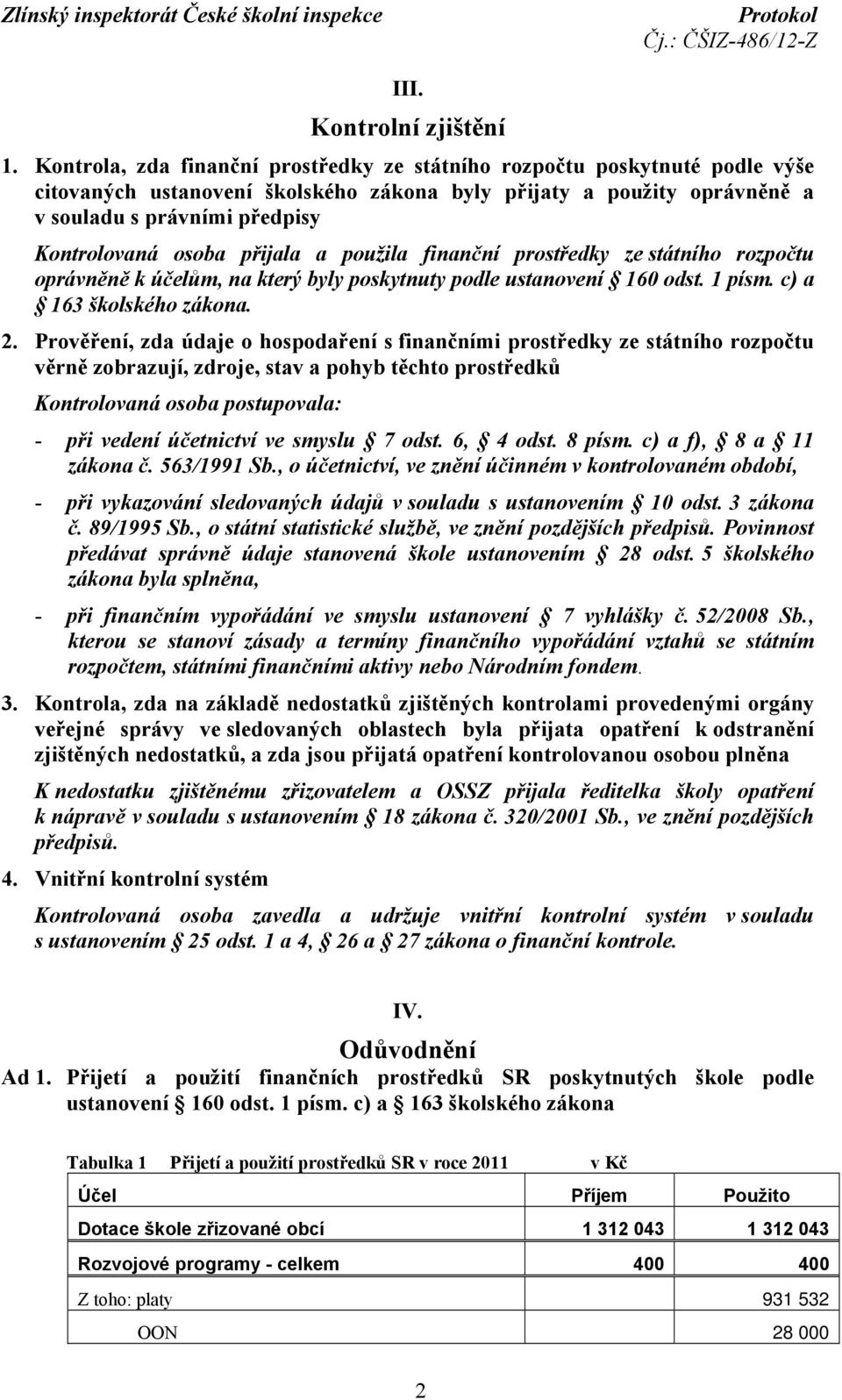 Zlínský inspektorát České školní inspekce
Protokol
Čj.: ČŠIZ-486/12-Z

III.
Kontrolní zjištění

1. Kontrola, zda finanční prostředky ze státního rozpočtu poskytnuté podle výše citovaných ustanovení školského zákona byly přijaty a použity oprávněně a v souladu s právními předpisy

Kontrolovaná osoba přijala a použila finanční prostředky ze státního rozpočtu oprávněně k účelům, na který byly poskytnuty podle ustanovení § 160 odst. 1 písm. c) a § 163 školského zákona.

2. Prověření, zda údaje o hospodaření s finančními prostředky ze státního rozpočtu věrně zobrazují, zdroje, stav a pohyb těchto prostředků

Kontrolovaná osoba postupovala:

- při vedení účetnictví ve smyslu § 7 odst. 6, § 4 odst. 8 písm. c) a f), § 8 a § 11 zákona č. 563/1991 Sb., o účetnictví, ve znění účinném v kontrolovaném období,

- při vykazování sledovaných údajů v souladu s ustanovením § 10 odst. 3 zákona č. 89/1995 Sb., o státní statistické službě, ve znění pozdějších předpisů. Povinnost předávat správně údaje stanovená škole ustanovením § 28 odst. 5 školského zákona byla splněna,

- při finančním vypořádání ve smyslu ustanovení § 7 vyhlášky č. 52/2008 Sb., kterou se stanoví zásady a termíny finančního vypořádání vztahů se státním rozpočtem, státními finančními aktivy nebo Národním fondem.

3. Kontrola, zda na základě nedostatků zjištěných kontrolami provedenými orgány veřejné správy ve sledovaných oblastech byla přijata opatření k odstranění zjištěných nedostatků, a zda jsou přijatá opatření kontrolovanou osobou plněna

K nedostatku zjištěnému zřizovatelem a OSSZ přijala ředitelka školy opatření k nápravě v souladu s ustanovením § 18 zákona č. 320/2001 Sb., ve znění pozdějších předpisů.

4. Vnitřní kontrolní systém

Kontrolovaná osoba zavedla a udržuje vnitřní kontrolní systém v souladu s ustanovením § 25 odst. 1 a 4, § 26 a § 27 zákona o finanční kontrole.

IV.
Odůvodnění

Ad 1. Přijetí a použití finančních prostředků SR poskytnutých škole podle ustanovení § 160 odst. 1 písm. c) a § 163 školského zákona

Tabulka 1 Přijetí a použití prostředků SR v roce 2011 v Kč

| Účel | Příjem | Použito |
|---|---|---|
| Dotace škole zřizované obcí | 1 312 043 | 1 312 043 |
| Rozvojové programy - celkem | 400 | 400 |
| Z toho: platy | | 931 532 |
| OON | | 28 000 |

2